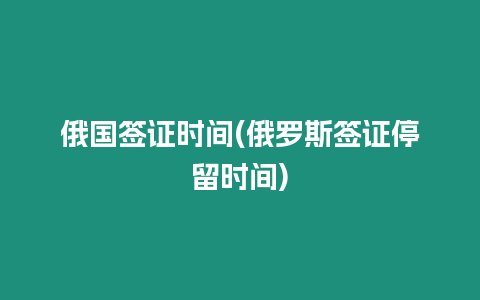 俄国签证时间(俄罗斯签证停留时间)